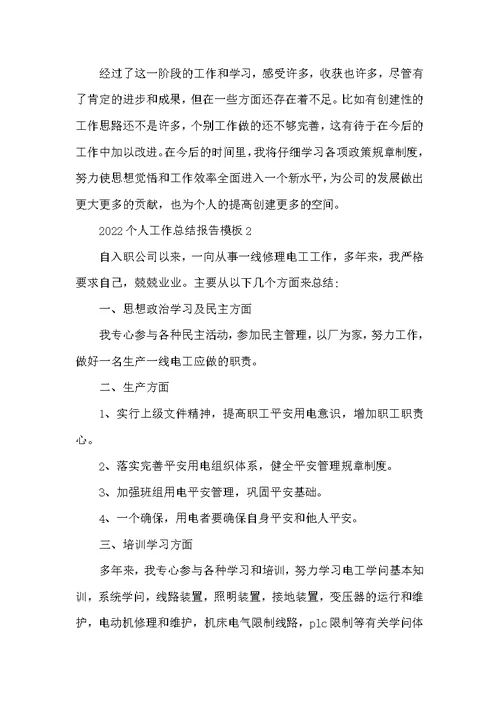 经过了这一阶段的工作和学习，感受许多，收获也许多，尽管有了肯定的进步和成果，但在一些方面还存在着不足。比如有创建性的工作思路还不是许多，个别工作做的还不够完善，这有待于在今后的工作中加以改进。在今后的时间里，我将仔细学习各项政策规章制度，努力使思想觉悟和工作效率全面进入一个新水平，为公司的发展做出更大更多的贡献，也为个人的提高创建更多的空间。

2022个人工作总结报告模板2

自入职公司以来，一向从事一线修理电工工作，多年来，我严格要求自己，兢兢业业。主要从以下几个方面来总结：

一、思想政治学习及民主方面

我专心参与各种民主活动，参加民主管理，以厂为家，努力工作，做好一名生产一线电工应做的职责。

二、生产方面

1、实行上级文件精神，提高职工平安用电意识，增加职工职责心。

2、落实完善平安用电组织体系，健全平安管理规章制度。

3、加强班组用电平安管理，巩固平安基础。

4、一个确保，用电者要确保自身平安和他人平安。

三、培训学习方面

多年来，我专心参与各种学习和培训，努力学习电工学问基本知训，系统学问，线路装置，照明装置，接地装置，变压器的运行和维护，电动机修理和维护，机床电气限制线路，plc限制等有关学问体